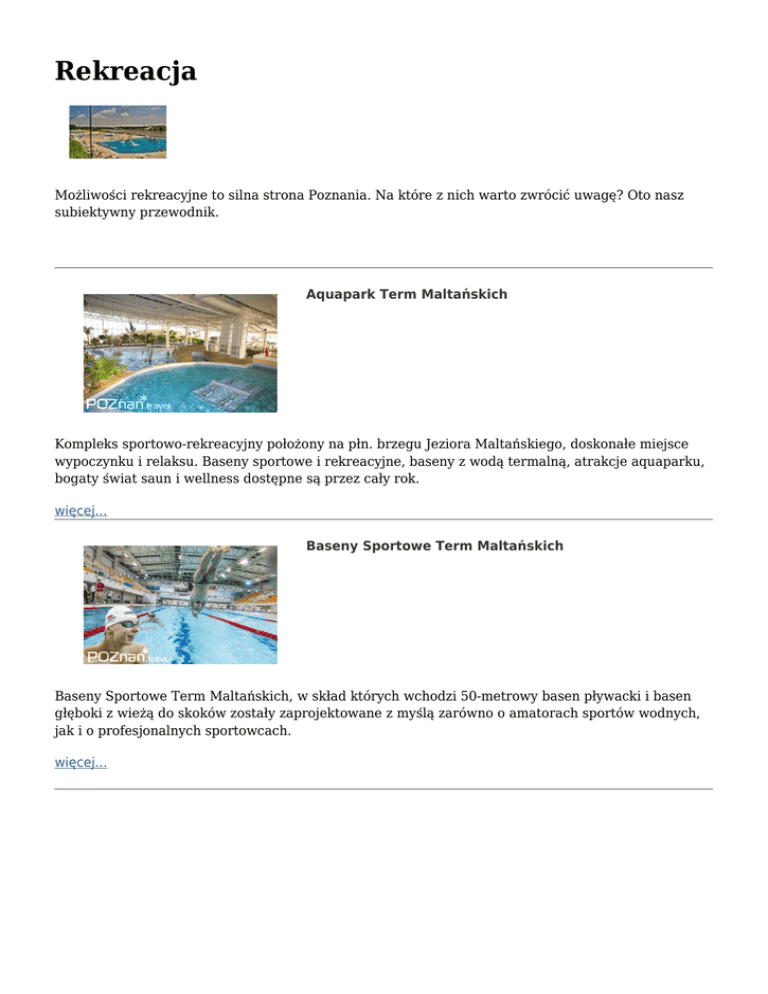 Rekreacja

Możliwości rekreacyjne to silna strona Poznania. Na które z nich warto zwrócić uwagę? Oto nasz subiektywny przewodnik.

Aquapark Term Maltańskich

POZnan travel

Kompleks sportowo-rekreacyjny położony na płn. brzegu Jeziora Maltańskiego, doskonałe miejsce wypoczynku i relaksu. Baseny sportowe i rekreacyjne, baseny z wodą termalną, atrakcje aquaparku, bogaty świat saun i wellness dostępne są przez cały rok.

więcej...

Baseny Sportowe Term Maltańskich

POZnan travel

Baseny Sportowe Term Maltańskich, w skład których wchodzi 50-metrowy basen pływacki i basen głęboki z wieżą do skoków zostały zaprojektowane z myślą zarówno o amatorach sportów wodnych, jak i o profesjonalnych sportowcach.

więcej...